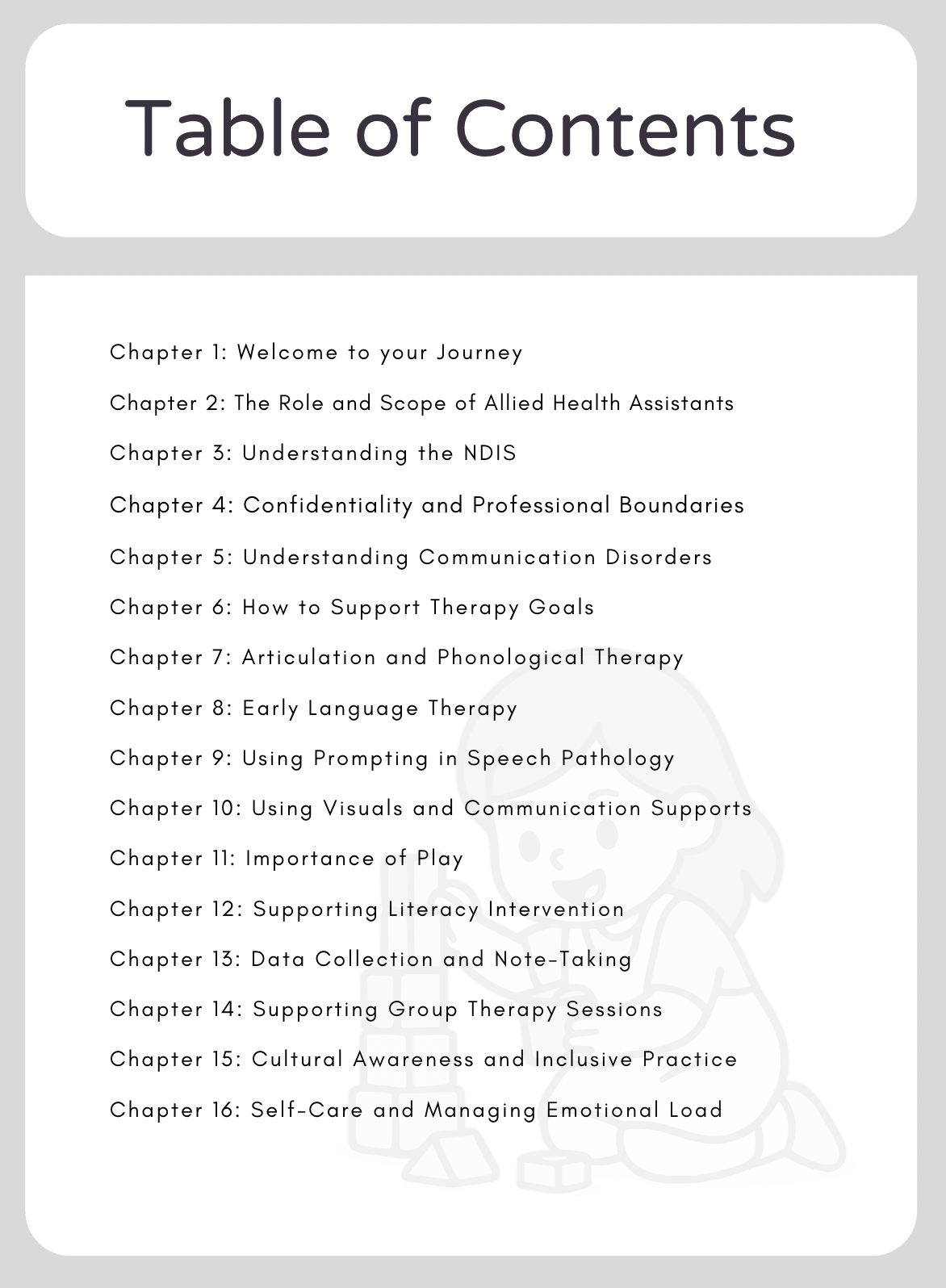 Table of Contents

Chapter 1: Welcome to your Journey

Chapter 2: The Role and Scope of Allied Health Assistants

Chapter 3: Understanding the NDIS

Chapter 4: Confidentiality and Professional Boundaries

Chapter 5: Understanding Communication Disorders

Chapter 6: How to Support Therapy Goals

Chapter 7: Articulation and Phonological Therapy

Chapter 8: Early Language Therapy

Chapter 9: Using Prompting in Speech Pathology

Chapter 10: Using Visuals and Communication Supports

Chapter 11: Importance of Play

Chapter 12: Supporting Literacy Intervention

Chapter 13: Data Collection and Note-Taking

Chapter 14: Supporting Group Therapy Sessions

Chapter 15: Cultural Awareness and Inclusive Practice

Chapter 16: Self-Care and Managing Emotional Load